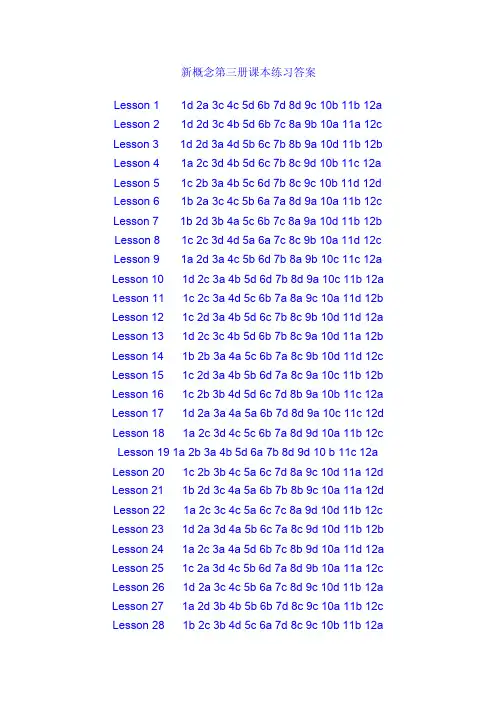 新概念第三册课本练习答案

Lesson 1 1d 2a 3c 4c 5d 6b 7d 8d 9c 10b 11b 12a
Lesson 2 1d 2d 3c 4b 5d 6b 7c 8a 9b 10a 11a 12c
Lesson 3 1d 2d 3a 4d 5b 6c 7b 8b 9a 10d 11b 12b
Lesson 4 1a 2c 3d 4b 5d 6c 7b 8c 9d 10b 11c 12a
Lesson 5 1c 2b 3a 4b 5c 6d 7b 8c 9c 10b 11d 12d
Lesson 6 1b 2a 3c 4c 5b 6a 7a 8d 9a 10a 11b 12c
Lesson 7 1b 2d 3b 4a 5c 6b 7c 8a 9a 10d 11b 12b
Lesson 8 1c 2c 3d 4d 5a 6a 7c 8c 9b 10a 11d 12c
Lesson 9 1a 2d 3a 4c 5b 6d 7b 8a 9b 10c 11c 12a
Lesson 10 1d 2c 3a 4b 5d 6d 7b 8d 9a 10c 11b 12a
Lesson 11 1c 2c 3a 4d 5c 6b 7a 8a 9c 10a 11d 12b
Lesson 12 1c 2d 3a 4b 5d 6c 7b 8c 9b 10d 11d 12a
Lesson 13 1d 2c 3c 4b 5d 6b 7b 8c 9a 10d 11a 12b
Lesson 14 1b 2b 3a 4a 5c 6b 7a 8c 9b 10d 11d 12c
Lesson 15 1c 2d 3a 4b 5b 6d 7a 8c 9a 10c 11b 12b
Lesson 16 1c 2b 3b 4d 5d 6c 7d 8b 9a 10b 11c 12a
Lesson 17 1d 2a 3a 4a 5a 6b 7d 8d 9a 10c 11c 12d
Lesson 18 1a 2c 3d 4c 5c 6b 7a 8d 9d 10a 11b 12c
Lesson 19 1a 2b 3a 4b 5d 6a 7b 8d 9d 10 b 11c 12a
Lesson 20 1c 2b 3b 4c 5a 6c 7d 8a 9c 10d 11a 12d
Lesson 21 1b 2d 3c 4a 5a 6b 7b 8b 9c 10a 11a 12d
Lesson 22 1a 2c 3c 4c 5a 6c 7c 8a 9d 10d 11b 12c
Lesson 23 1d 2a 3d 4a 5b 6c 7a 8c 9d 10d 11b 12b
Lesson 24 1a 2c 3a 4a 5d 6b 7c 8b 9d 10a 11d 12a
Lesson 25 1c 2a 3d 4c 5b 6d 7a 8d 9b 10a 11a 12c
Lesson 26 1d 2a 3c 4c 5b 6a 7c 8d 9c 10d 11b 12a
Lesson 27 1a 2d 3b 4b 5b 6b 7d 8c 9c 10a 11b 12c
Lesson 28 1b 2c 3b 4d 5c 6a 7d 8c 9c 10b 11b 12a